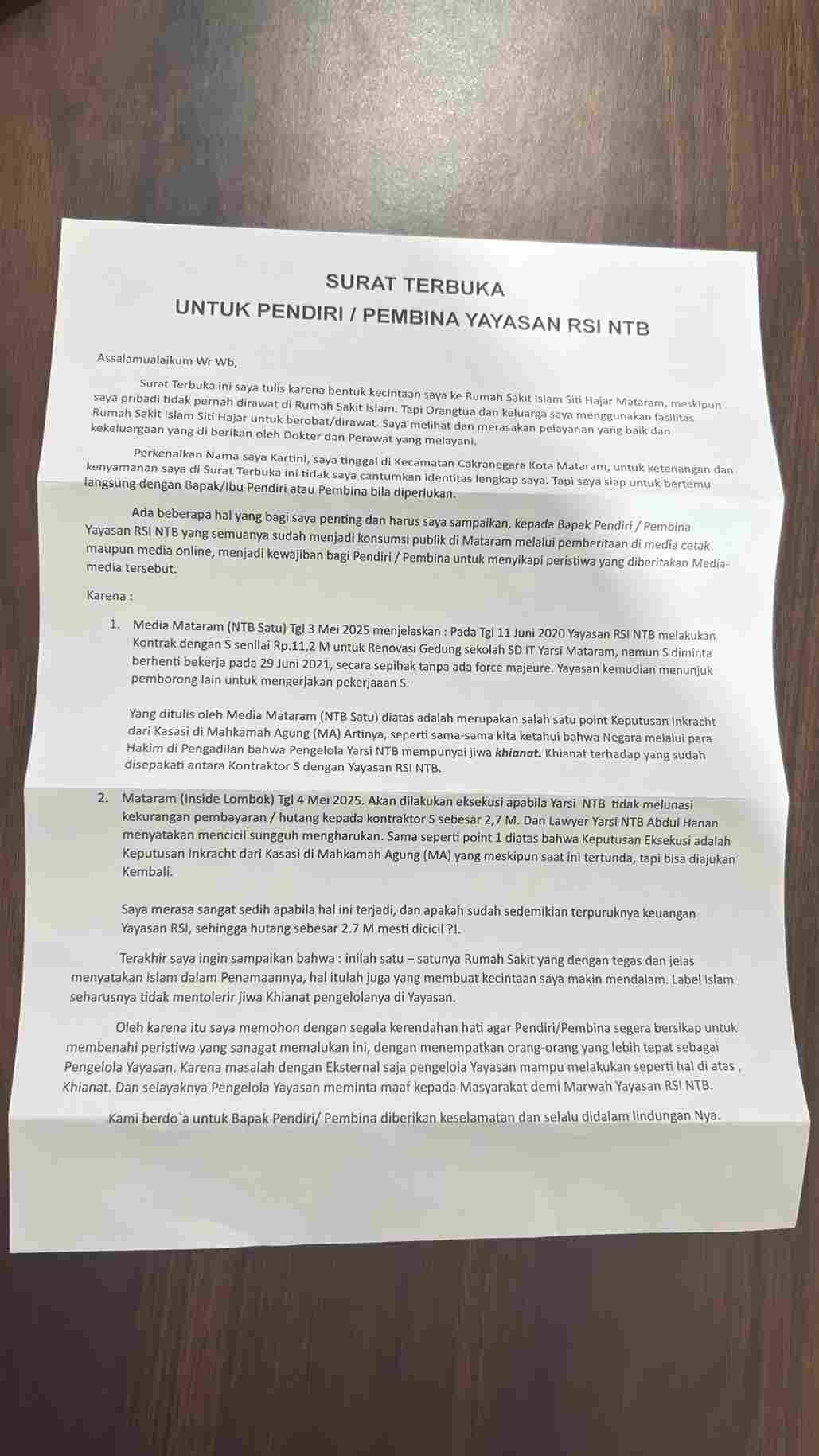 SURAT TERBUKA
UNTUK PENDIRI / PEMBINA YAYASAN RSI NTB

Assalamualaikum Wr Wb,

Surat Terbuka ini saya tulis karena bentuk kecintaan saya ke Rumah Sakit Islam Siti Hajar Mataram, meskipun saya pribadi tidak pernah dirawat di Rumah Sakit Islam. Tapi Orangtua dan keluarga saya menggunakan fasilitas Rumah Sakit Islam Siti Hajar untuk berobat/dirawat. Saya melihat dan merasakan pelayanan yang baik dan kekeluargaan yang di berikan oleh Dokter dan Perawat yang melayani.

Perkenalkan Nama saya Kartini, saya tinggal di Kecamatan Cakranegara Kota Mataram, untuk ketenangan dan kenyamanan saya di Surat Terbuka ini tidak saya cantumkan identitas lengkap saya. Tapi saya siap untuk bertemu langsung dengan Bapak/Ibu Pendiri atau Pembina bila diperlukan.

Ada beberapa hal yang bagi saya penting dan harus saya sampaikan, kepada Bapak Pendiri / Pembina Yayasan RSI NTB yang semuanya sudah menjadi konsumsi publik di Mataram melalui pemberitaan di media cetak maupun media online, menjadi kewajiban bagi Pendiri / Pembina untuk menyikapi peristiwa yang diberitakan Media-media tersebut.

Karena :

1. Media Mataram (NTB Satu) Tgl 3 Mei 2025 menjelaskan : Pada Tgl 11 Juni 2020 Yayasan RSI NTB melakukan Kontrak dengan S senilai Rp.11,2 M untuk Renovasi Gedung sekolah SD IT Yarsi Mataram, namun S diminta berhenti bekerja pada 29 Juni 2021, secara sepihak tanpa ada force majeure. Yayasan kemudian menunjuk pemborong lain untuk mengerjakan pekerjaaan S.

Yang ditulis oleh Media Mataram (NTB Satu) diatas adalah merupakan salah satu point Keputusan Inkracht dari Kasasi di Mahkamah Agung (MA) Artinya, seperti sama-sama kita ketahui bahwa Negara melalui para Hakim di Pengadilan bahwa Pengelola Yarsi NTB mempunyai jiwa khianat. Khianat terhadap yang sudah disepakati antara Kontraktor S dengan Yayasan RSI NTB.

2. Mataram (Inside Lombok) Tgl 4 Mei 2025. Akan dilakukan eksekusi apabila Yarsi NTB tidak melunasi kekurangan pembayaran / hutang kepada kontraktor S sebesar 2,7 M. Dan Lawyer Yarsi NTB Abdul Hanan menyatakan mencicil sungguh mengharukan. Sama seperti point 1 diatas bahwa Keputusan Eksekusi adalah Keputusan Inkracht dari Kasasi di Mahkamah Agung (MA) yang meskipun saat ini tertunda, tapi bisa diajukan Kembali.

Saya merasa sangat sedih apabila hal ini terjadi, dan apakah sudah sedemikian terpuruknya keuangan Yayasan RSI, sehingga hutang sebesar 2.7 M mesti dicicil ?!.

Terakhir saya ingin sampaikan bahwa : inilah satu – satunya Rumah Sakit yang dengan tegas dan jelas menyatakan Islam dalam Penamaannya, hal itulah juga yang membuat kecintaan saya makin mendalam. Label Islam seharusnya tidak mentolerir jiwa Khianat pengelolanya di Yayasan.

Oleh karena itu saya memohon dengan segala kerendahan hati agar Pendiri/Pembina segera bersikap untuk membenahi peristiwa yang sanagat memalukan ini, dengan menempatkan orang-orang yang lebih tepat sebagai Pengelola Yayasan. Karena masalah dengan Eksternal saja pengelola Yayasan mampu melakukan seperti hal di atas , Khianat. Dan selayaknya Pengelola Yayasan meminta maaf kepada Masyarakat demi Marwah Yayasan RSI NTB.

Kami berdo`a untuk Bapak Pendiri/ Pembina diberikan keselamatan dan selalu didalam lindungan Nya.